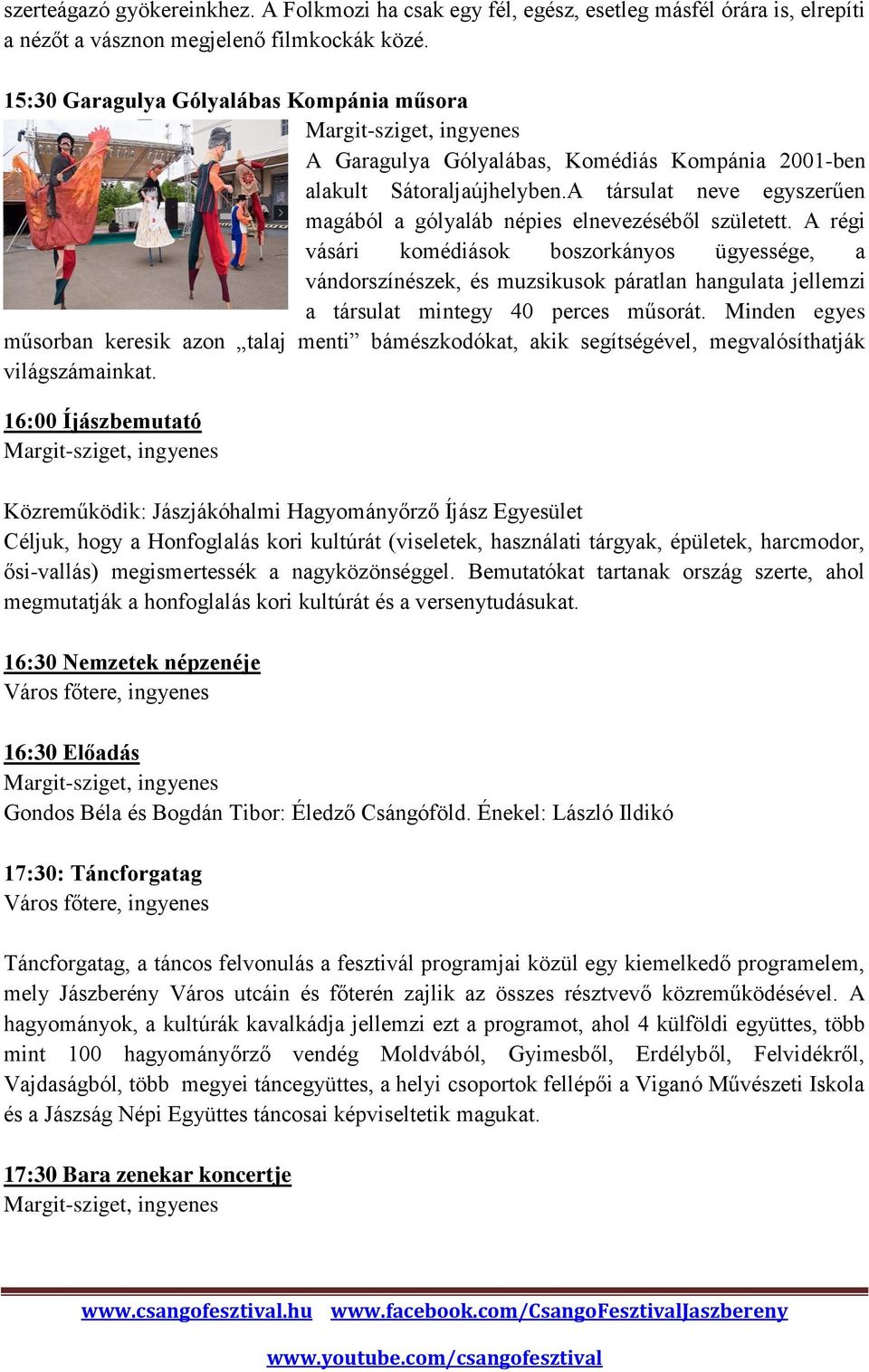 szerteágazó gyökereinkhez. A Folkmozi ha csak egy fél, egész, esetleg másfél órára is, elrepíti a nézőt a vásznon megjelenő filmkockák közé.

15:30 Garagulya Gólyalábas Kompánia műsora
Margit-sziget, ingyenes
A Garagulya Gólyalábas, Komédiás Kompánia 2001-ben alakult Sátoraljaújhelyben.A társulat neve egyszerűen magából a gólyaláb népies elnevezéséből született. A régi vásári komédiások boszorkányos ügyessége, a vándorszínészek, és muzsikusok páratlan hangulata jellemzi a társulat mintegy 40 perces műsorát. Minden egyes műsorban keresik azon „talaj menti” bámészkodókat, akik segítségével, megvalósíthatják világszámainkat.

16:00 Íjászbemutató
Margit-sziget, ingyenes

Közreműködik: Jászjákóhalmi Hagyományőrző Íjász Egyesület
Céljuk, hogy a Honfoglalás kori kultúrát (viseletek, használati tárgyak, épületek, harcmodor, ősi-vallás) megismertessék a nagyközönséggel. Bemutatókat tartanak ország szerte, ahol megmutatják a honfoglalás kori kultúrát és a versenytudásukat.

16:30 Nemzetek népzenéje
Város főtere, ingyenes

16:30 Előadás
Margit-sziget, ingyenes
Gondos Béla és Bogdán Tibor: Éledző Csángóföld. Énekel: László Ildikó

17:30: Táncforgatag
Város főtere, ingyenes

Táncforgatag, a táncos felvonulás a fesztivál programjai közül egy kiemelkedő programelem, mely Jászberény Város utcáin és főterén zajlik az összes résztvevő közreműködésével. A hagyományok, a kultúrák kavalkádja jellemzi ezt a programot, ahol 4 külföldi együttes, több mint 100 hagyományőrző vendég Moldvából, Gyimesből, Erdélyből, Felvidékről, Vajdaságból, több megyei táncegyüttes, a helyi csoportok fellépői a Viganó Művészeti Iskola és a Jászság Népi Együttes táncosai képviseltetik magukat.

17:30 Bara zenekar koncertje
Margit-sziget, ingyenes

www.csangofesztival.hu www.facebook.com/CsangoFesztivalJaszbereny

www.youtube.com/csangofesztival